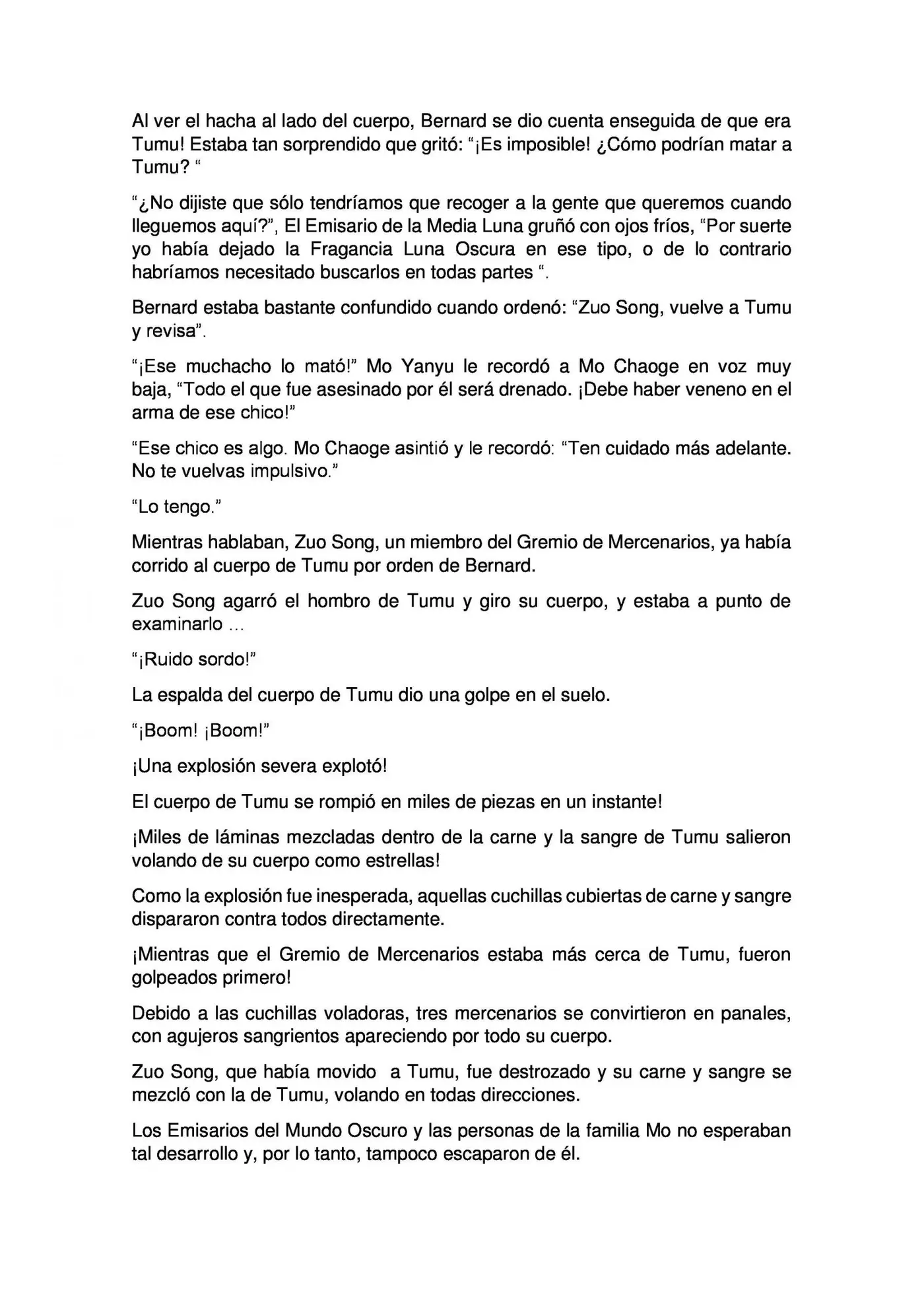 Al ver el hacha al lado del cuerpo, Bernard se dio cuenta enseguida de que era Tumu! Estaba tan sorprendido que gritó: "¡Es imposible! ¿Cómo podrían matar a Tumu? "

"¿No dijiste que sólo tendríamos que recoger a la gente que queremos cuando lleguemos aquí?", El Emisario de la Media Luna gruñó con ojos fríos, "Por suerte yo había dejado la Fragancia Luna Oscura en ese tipo, o de lo contrario habríamos necesitado buscarlos en todas partes ".

Bernard estaba bastante confundido cuando ordenó: "Zuo Song, vuelve a Tumu y revisa".

"¡Ese muchacho lo mató!" Mo Yanyu le recordó a Mo Chaoge en voz muy baja, "Todo el que fue asesinado por él será drenado. ¡Debe haber veneno en el arma de ese chico!"

"Ese chico es algo. Mo Chaoge asintió y le recordó: "Ten cuidado más adelante. No te vuelvas impulsivo."

"Lo tengo."

Mientras hablaban, Zuo Song, un miembro del Gremio de Mercenarios, ya había corrido al cuerpo de Tumu por orden de Bernard.

Zuo Song agarró el hombro de Tumu y giro su cuerpo, y estaba a punto de examinarlo ...

"¡Ruido sordo!"

La espalda del cuerpo de Tumu dio una golpe en el suelo.

"¡Boom! ¡Boom!"

¡Una explosión severa explotó!

El cuerpo de Tumu se rompió en miles de piezas en un instante!

¡Miles de láminas mezcladas dentro de la carne y la sangre de Tumu salieron volando de su cuerpo como estrellas!

Como la explosión fue inesperada, aquellas cuchillas cubiertas de carne y sangre dispararon contra todos directamente.

¡Mientras que el Gremio de Mercenarios estaba más cerca de Tumu, fueron golpeados primero!

Debido a las cuchillas voladoras, tres mercenarios se convirtieron en panales, con agujeros sangrientos apareciendo por todo su cuerpo.

Zuo Song, que había movido a Tumu, fue destrozado y su carne y sangre se mezcló con la de Tumu, volando en todas direcciones.

Los Emisarios del Mundo Oscuro y las personas de la familia Mo no esperaban tal desarrollo y, por lo tanto, tampoco escaparon de él.